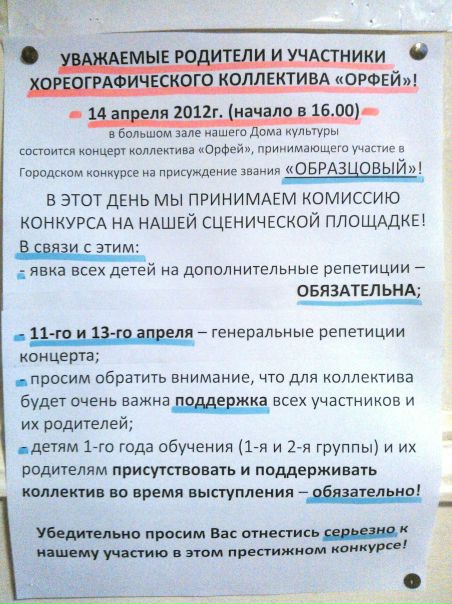 УВАЖАЕМЫЕ РОДИТЕЛИ И УЧАСТНИКИ ХОРЕОГРАФИЧЕСКОГО КОЛЛЕКТИВА «ОРФЕЙ»!

14 апреля 2012г. (начало в 16.00)
в большом зале нашего Дома культуры состоится концерт коллектива «Орфей», принимающего участие в Городском конкурсе на присуждение звания «ОБРАЗЦОВЫЙ»!

В ЭТОТ ДЕНЬ МЫ ПРИНИМАЕМ КОМИССИЮ КОНКУРСА НА НАШЕЙ СЦЕНИЧЕСКОЙ ПЛОЩАДКЕ!

В связи с этим:
- явка всех детей на дополнительные репетиции – ОБЯЗАТЕЛЬНА;

- 11-го и 13-го апреля – генеральные репетиции концерта;
- просим обратить внимание, что для коллектива будет очень важна поддержка всех участников и их родителей;
- детям 1-го года обучения (1-я и 2-я группы) и их родителям присутствовать и поддерживать коллектив во время выступления – обязательно!

Убедительно просим Вас отнестись серьезно к нашему участию в этом престижном конкурсе!